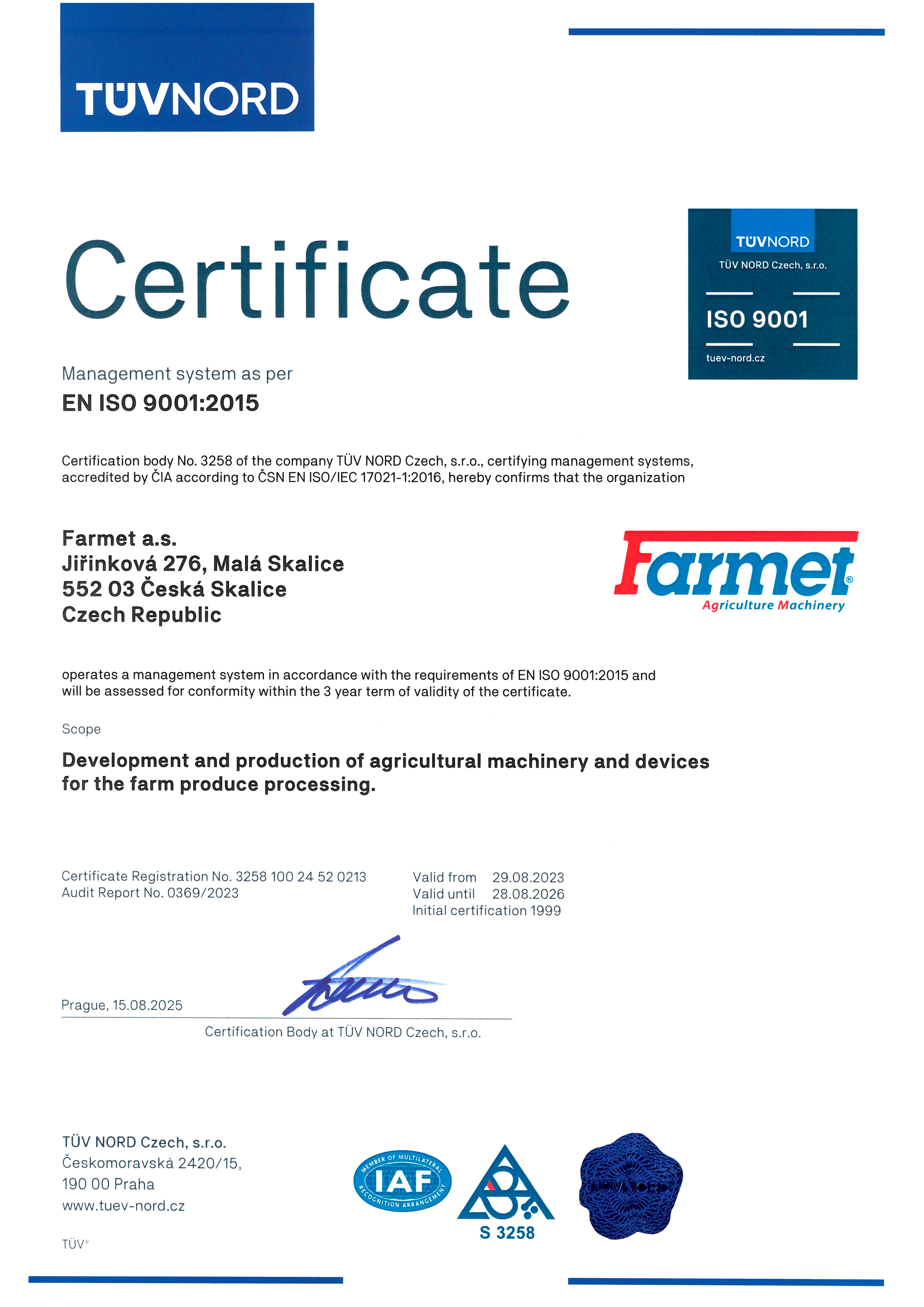 TÜVNORD

Certificate

TÜVNORD
TÜV NORD Czech, s.r.o.
ISO 9001
tuev-nord.cz

Management system as per
EN ISO 9001:2015

Certification body No. 3258 of the company TÜV NORD Czech, s.r.o., certifying management systems, accredited by ČIA according to ČSN EN ISO/IEC 17021-1:2016, hereby confirms that the organization

Farmet a.s.
Jiřinková 276, Malá Skalice
552 03 Česká Skalice
Czech Republic

Farmet®
Agriculture Machinery

operates a management system in accordance with the requirements of EN ISO 9001:2015 and will be assessed for conformity within the 3 year term of validity of the certificate.

Scope

Development and production of agricultural machinery and devices for the farm produce processing.

Certificate Registration No. 3258 100 24 52 0213
Audit Report No. 0369/2023

Valid from 29.08.2023
Valid until 28.08.2026
Initial certification 1999

Prague, 15.08.2025

Certification Body at TÜV NORD Czech, s.r.o.

TÜV NORD Czech, s.r.o.
Českomoravská 2420/15,
190 00 Praha
www.tuev-nord.cz

TÜV®

MEMBER OF MULTILATERAL IAF RECOGNITION ARRANGEMENT

S 3258

TÜVNORD